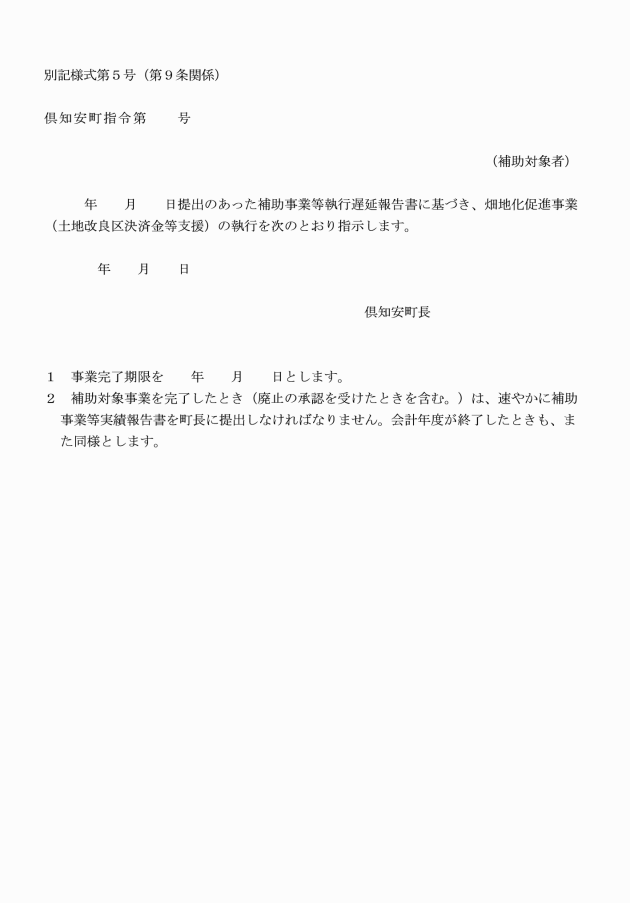 別記様式第５号（第９条関係）

倶知安町指令第　　号

（補助対象者）

年　　月　　日提出のあった補助事業等執行遅延報告書に基づき、畑地化促進事業（土地改良区決済金等支援）の執行を次のとおり指示します。

年　　月　　日

倶知安町長

１　事業完了期限を　　年　　月　　日とします。
２　補助対象事業を完了したとき（廃止の承認を受けたときを含む。）は、速やかに補助事業等実績報告書を町長に提出しなければなりません。会計年度が終了したときも、また同様とします。